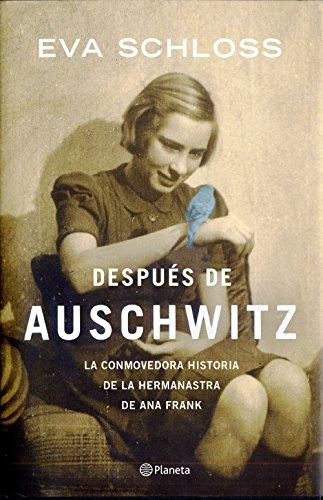 EVA SCHLOSS

DESPUÉS DE
AUSCHWITZ

LA CONMOVEDORA HISTORIA
DE LA HERMANASTRA
DE ANA FRANK

Planeta